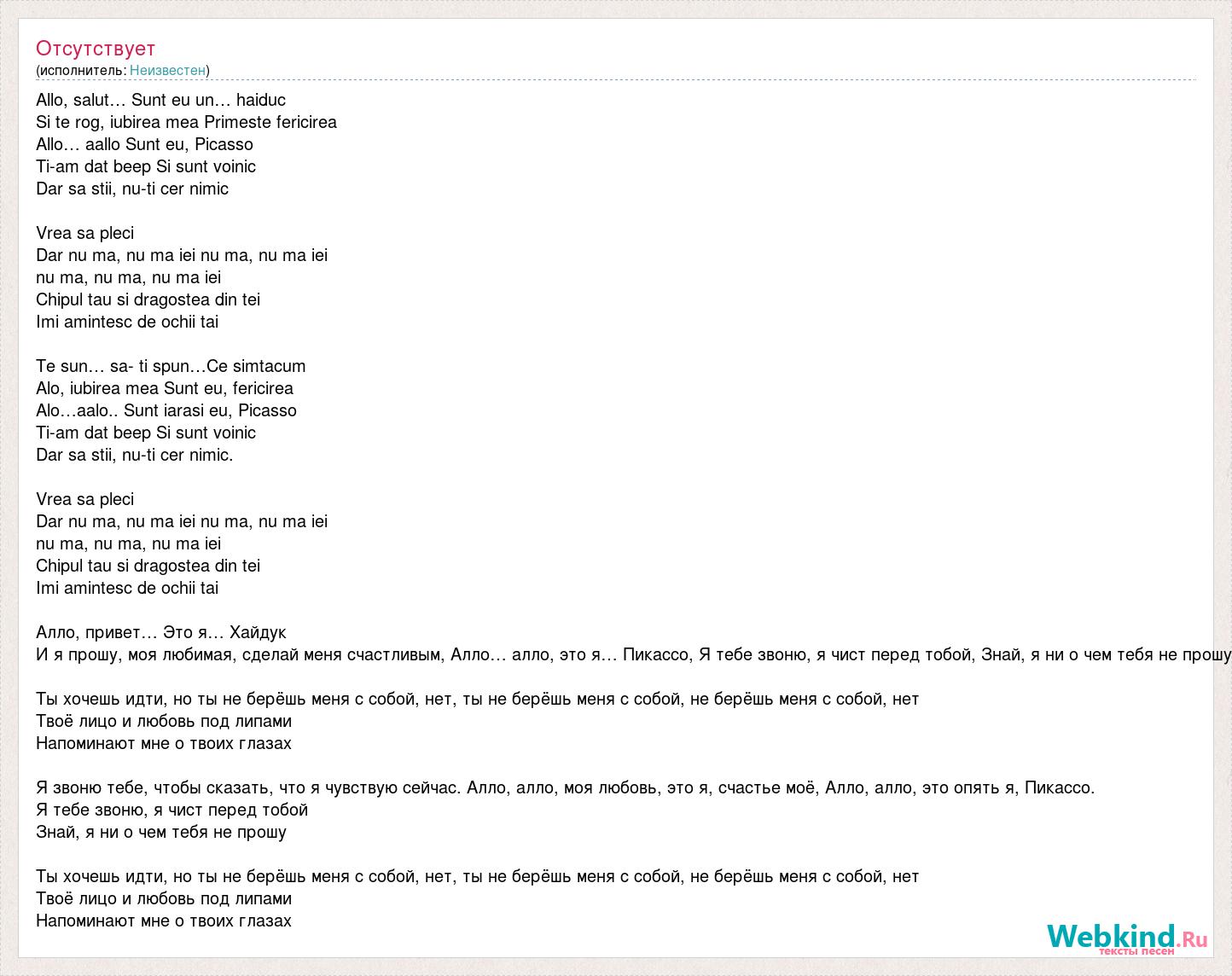 Отсутствует
(исполнитель: Неизвестен)

Allo, salut… Sunt eu un… haiduc
Si te rog, iubirea mea Primeste fericirea
Allo… aallo Sunt eu, Picasso
Ti-am dat beep Si sunt voinic
Dar sa stii, nu-ti cer nimic

Vrea sa pleci
Dar nu ma, nu ma iei nu ma, nu ma iei
nu ma, nu ma, nu ma iei
Chipul tau si dragostea din tei
Imi amintesc de ochii tai

Te sun… sa- ti spun…Ce simtacum
Alo, iubirea mea Sunt eu, fericirea
Alo…aalo.. Sunt iarasi eu, Picasso
Ti-am dat beep Si sunt voinic
Dar sa stii, nu-ti cer nimic.

Vrea sa pleci
Dar nu ma, nu ma iei nu ma, nu ma iei
nu ma, nu ma, nu ma iei
Chipul tau si dragostea din tei
Imi amintesc de ochii tai

Алло, привет… Это я… Хайдук
И я прошу, моя любимая, сделай меня счастливым, Алло… алло, это я… Пикассо, Я тебе звоню, я чист перед тобой, Знай, я ни о чем тебя не прошу

Ты хочешь идти, но ты не берёшь меня с собой, нет, ты не берёшь меня с собой, не берёшь меня с собой, нет
Твоё лицо и любовь под липами
Напоминают мне о твоих глазах

Я звоню тебе, чтобы сказать, что я чувствую сейчас. Алло, алло, моя любовь, это я, счастье моё, Алло, алло, это опять я, Пикассо.
Я тебе звоню, я чист перед тобой
Знай, я ни о чем тебя не прошу

Ты хочешь идти, но ты не берёшь меня с собой, нет, ты не берёшь меня с собой, не берёшь меня с собой, нет
Твоё лицо и любовь под липами
Напоминают мне о твоих глазах

Webkind.Ru
тексты песен